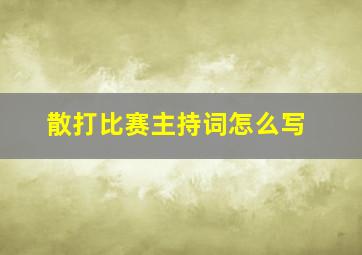 散打比赛主持词怎么写